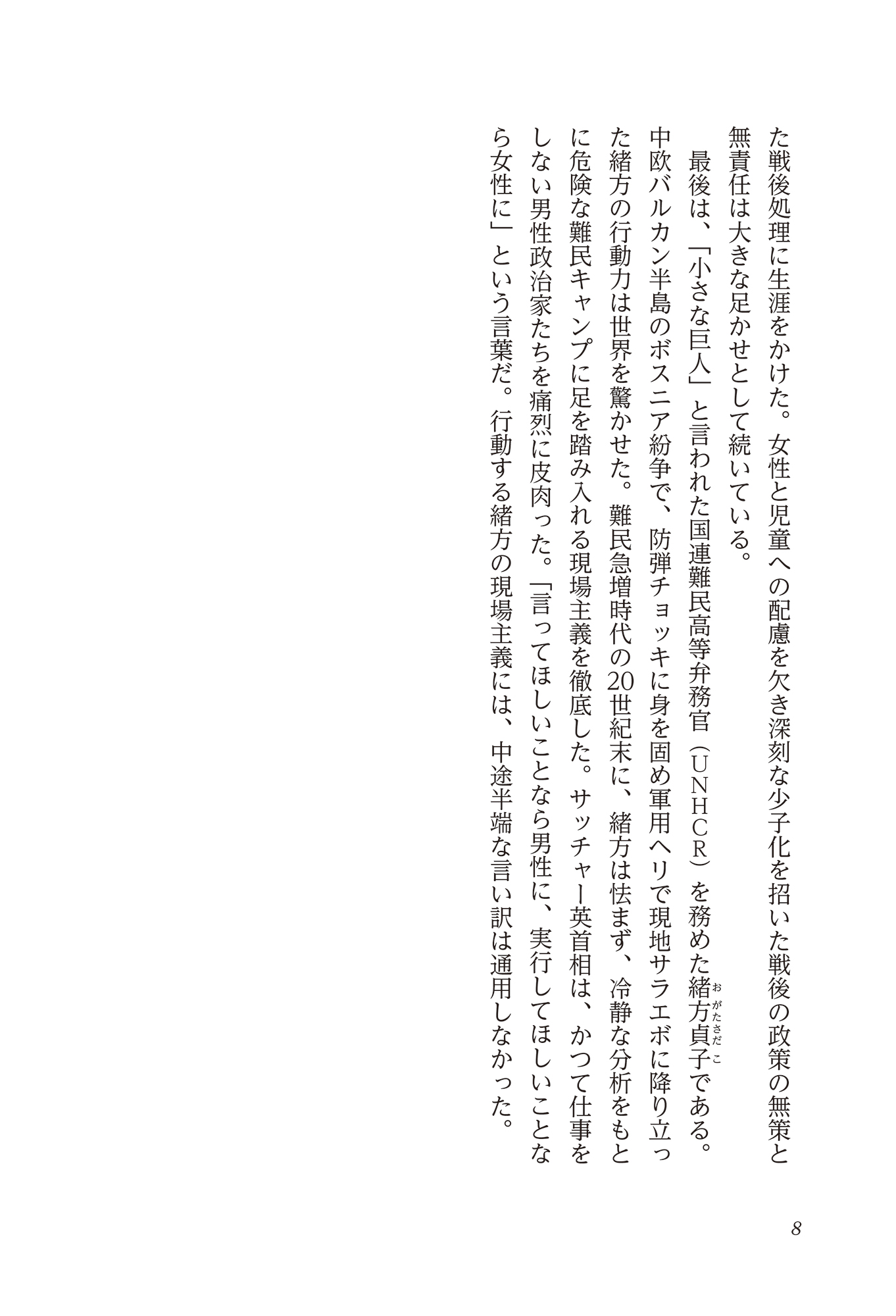 た戦後処理に生涯をかけた。女性と児童への配慮を欠き深刻な少子化を招いた戦後の政策の無策と無責任は大きな足かせとして続いている。

最後は、「小さな巨人」と言われた国連難民高等弁務官（UNHCR）を務めた緒方貞子（おがたさだこ）である。中欧バルカン半島のボスニア紛争で、防弾チョッキに身を固め軍用ヘリで現地サラエボに降り立った緒方の行動力は世界を驚かせた。難民急増時代の20世紀末に、緒方は怯まず、冷静な分析をもとに危険な難民キャンプに足を踏み入れる現場主義を徹底した。サッチャー英首相は、かつて仕事をしない男性政治家たちを痛烈に皮肉った。「言ってほしいことなら男性に、実行してほしいことなら女性に」という言葉だ。行動する緒方の現場主義には、中途半端な言い訳は通用しなかった。

8